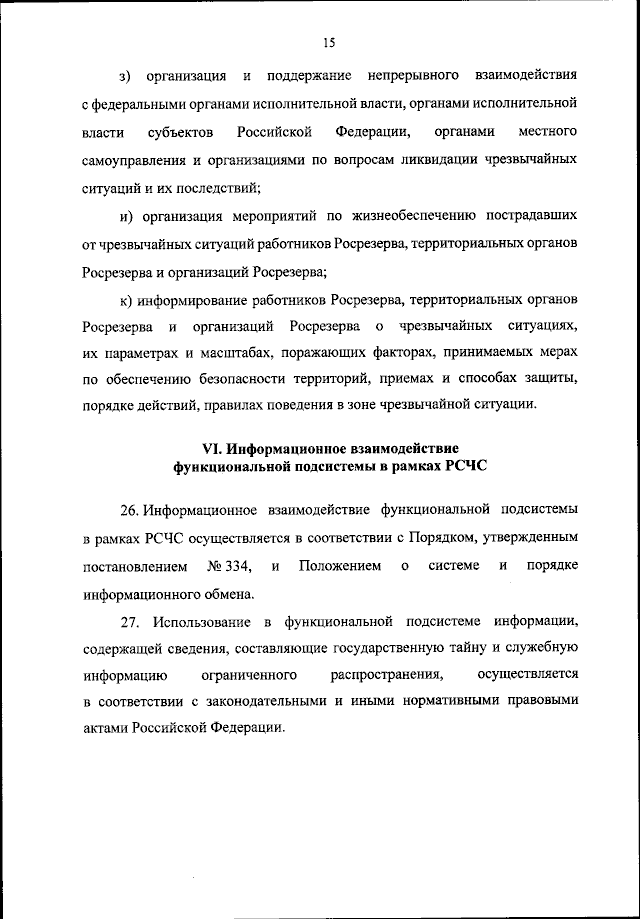 15

з) организация и поддержание непрерывного взаимодействия с федеральными органами исполнительной власти, органами исполнительной власти субъектов Российской Федерации, органами местного самоуправления и организациями по вопросам ликвидации чрезвычайных ситуаций и их последствий;

и) организация мероприятий по жизнеобеспечению пострадавших от чрезвычайных ситуаций работников Росрезерва, территориальных органов Росрезерва и организаций Росрезерва;

к) информирование работников Росрезерва, территориальных органов Росрезерва и организаций Росрезерва о чрезвычайных ситуациях, их параметрах и масштабах, поражающих факторах, принимаемых мерах по обеспечению безопасности территорий, приемах и способах защиты, порядке действий, правилах поведения в зоне чрезвычайной ситуации.

VI. Информационное взаимодействие функциональной подсистемы в рамках РСЧС

26. Информационное взаимодействие функциональной подсистемы в рамках РСЧС осуществляется в соответствии с Порядком, утвержденным постановлением № 334, и Положением о системе и порядке информационного обмена.

27. Использование в функциональной подсистеме информации, содержащей сведения, составляющие государственную тайну и служебную информацию ограниченного распространения, осуществляется в соответствии с законодательными и иными нормативными правовыми актами Российской Федерации.